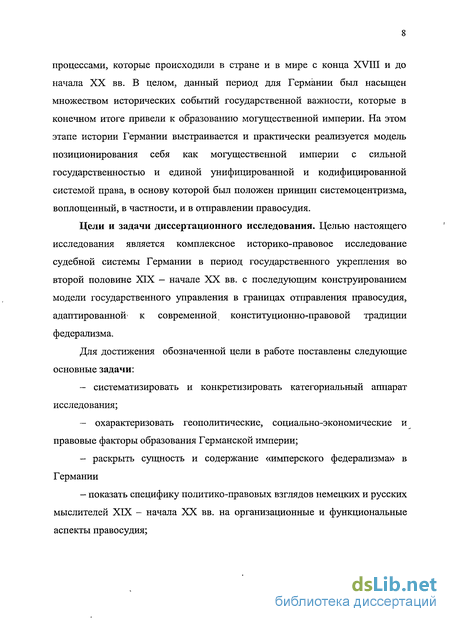 8

процессами, которые происходили в стране и в мире с конца XVIII и до начала XX вв. В целом, данный период для Германии был насыщен множеством исторических событий государственной важности, которые в конечном итоге привели к образованию могущественной империи. На этом этапе истории Германии выстраивается и практически реализуется модель позиционирования себя как могущественной империи с сильной государственностью и единой унифицированной и кодифицированной системой права, в основу которой был положен принцип системоцентризма, воплощенный, в частности, и в отправлении правосудия.

Цели и задачи диссертационного исследования. Целью настоящего исследования является комплексное историко-правовое исследование судебной системы Германии в период государственного укрепления во второй половине XIX – начале XX вв. с последующим конструированием модели государственного управления в границах отправления правосудия, адаптированной к современной конституционно-правовой традиции федерализма.

Для достижения обозначенной цели в работе поставлены следующие основные задачи:

– систематизировать и конкретизировать категориальный аппарат исследования;

– охарактеризовать геополитические, социально-экономические и правовые факторы образования Германской империи;

– раскрыть сущность и содержание «имперского федерализма» в Германии

– показать специфику политико-правовых взглядов немецких и русских мыслителей XIX – начала XX вв. на организационные и функциональные аспекты правосудия;

dsLib.net
библиотека диссертаций